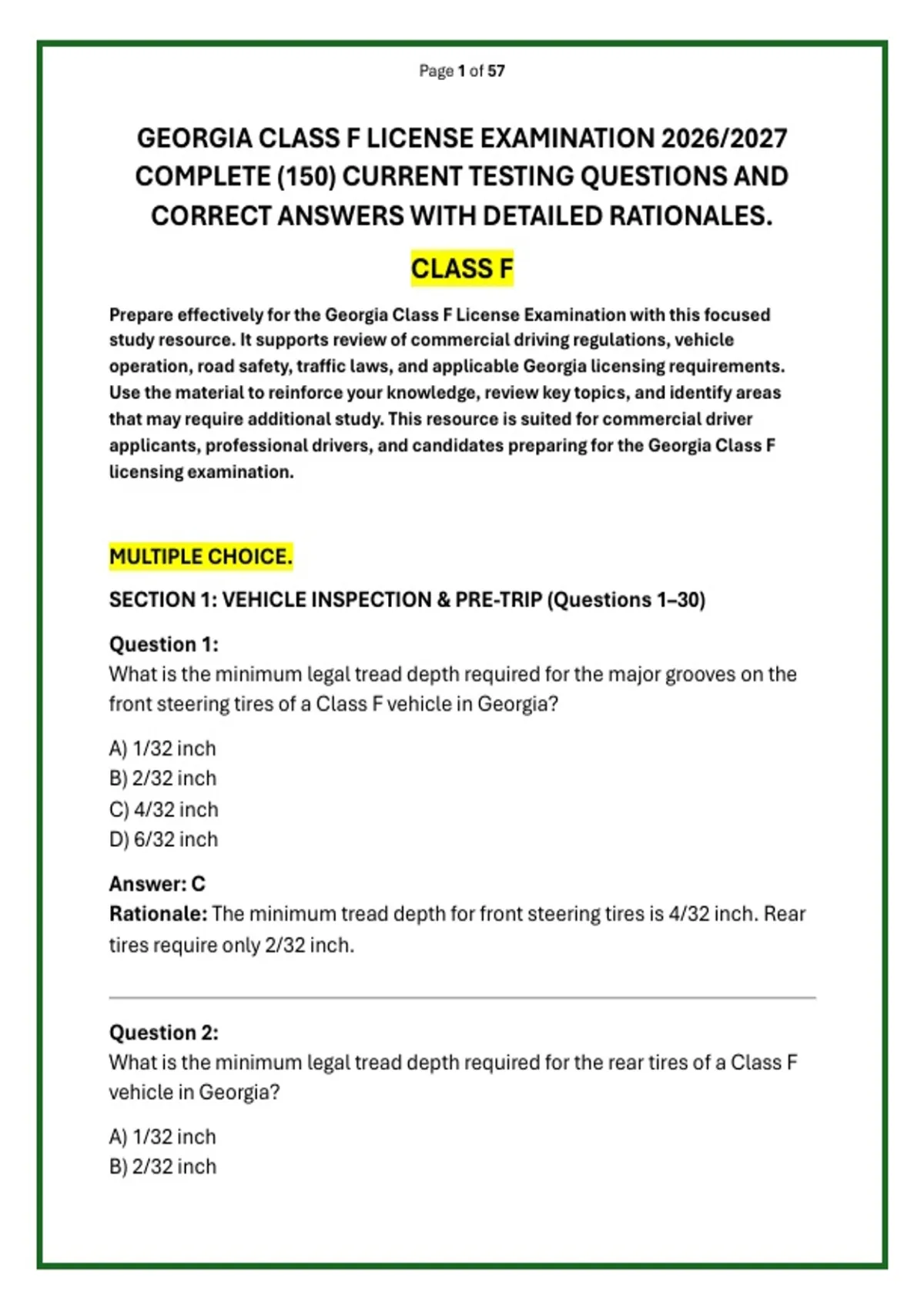 Page 1 of 57

GEORGIA CLASS F LICENSE EXAMINATION 2026/2027 COMPLETE (150) CURRENT TESTING QUESTIONS AND CORRECT ANSWERS WITH DETAILED RATIONALES.

CLASS F

Prepare effectively for the Georgia Class F License Examination with this focused study resource. It supports review of commercial driving regulations, vehicle operation, road safety, traffic laws, and applicable Georgia licensing requirements. Use the material to reinforce your knowledge, review key topics, and identify areas that may require additional study. This resource is suited for commercial driver applicants, professional drivers, and candidates preparing for the Georgia Class F licensing examination.

MULTIPLE CHOICE.

SECTION 1: VEHICLE INSPECTION & PRE-TRIP (Questions 1–30)

Question 1:
What is the minimum legal tread depth required for the major grooves on the front steering tires of a Class F vehicle in Georgia?

A) 1/32 inch
B) 2/32 inch
C) 4/32 inch
D) 6/32 inch

Answer: C
Rationale: The minimum tread depth for front steering tires is 4/32 inch. Rear tires require only 2/32 inch.

Question 2:
What is the minimum legal tread depth required for the rear tires of a Class F vehicle in Georgia?

A) 1/32 inch
B) 2/32 inch